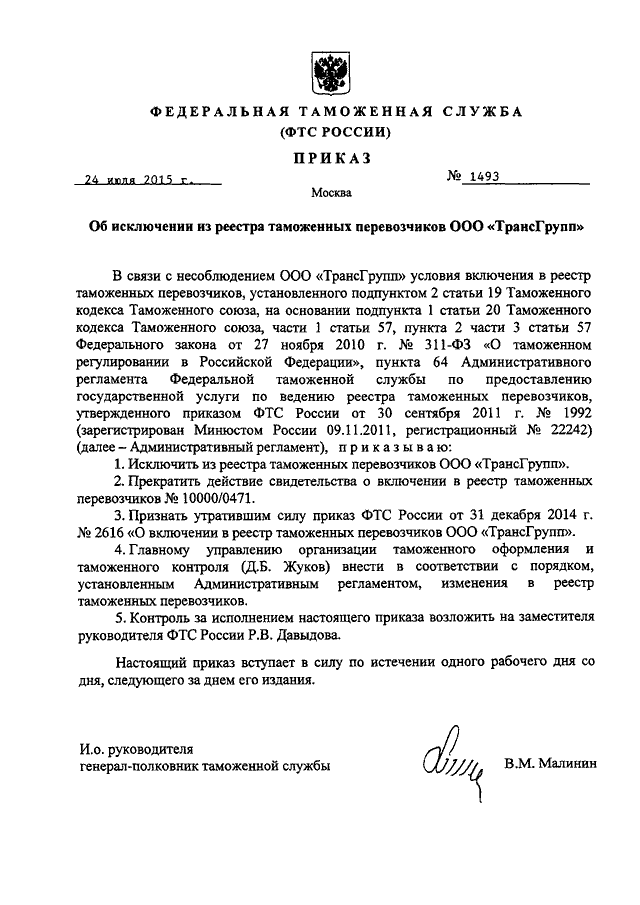 ФЕДЕРАЛЬНАЯ ТАМОЖЕННАЯ СЛУЖБА
(ФТС РОССИИ)

ПРИКАЗ

24 июля 2015 г.

№ 1493

Москва

Об исключении из реестра таможенных перевозчиков ООО «ТрансГрупп»

В связи с несоблюдением ООО «ТрансГрупп» условия включения в реестр таможенных перевозчиков, установленного подпунктом 2 статьи 19 Таможенного кодекса Таможенного союза, на основании подпункта 1 статьи 20 Таможенного кодекса Таможенного союза, части 1 статьи 57, пункта 2 части 3 статьи 57 Федерального закона от 27 ноября 2010 г. № 311-ФЗ «О таможенном регулировании в Российской Федерации», пункта 64 Административного регламента Федеральной таможенной службы по предоставлению государственной услуги по ведению реестра таможенных перевозчиков, утвержденного приказом ФТС России от 30 сентября 2011 г. № 1992 (зарегистрирован Минюстом России 09.11.2011, регистрационный № 22242) (далее – Административный регламент), приказываю:

1. Исключить из реестра таможенных перевозчиков ООО «ТрансГрупп».

2. Прекратить действие свидетельства о включении в реестр таможенных перевозчиков № 10000/0471.

3. Признать утратившим силу приказ ФТС России от 31 декабря 2014 г. № 2616 «О включении в реестр таможенных перевозчиков ООО «ТрансГрупп».

4. Главному управлению организации таможенного оформления и таможенного контроля (Д.Б. Жуков) внести в соответствии с порядком, установленным Административным регламентом, изменения в реестр таможенных перевозчиков.

5. Контроль за исполнением настоящего приказа возложить на заместителя руководителя ФТС России Р.В. Давыдова.

Настоящий приказ вступает в силу по истечении одного рабочего дня со дня, следующего за днем его издания.

И.о. руководителя
генерал-полковник таможенной службы

В.М. Малинин